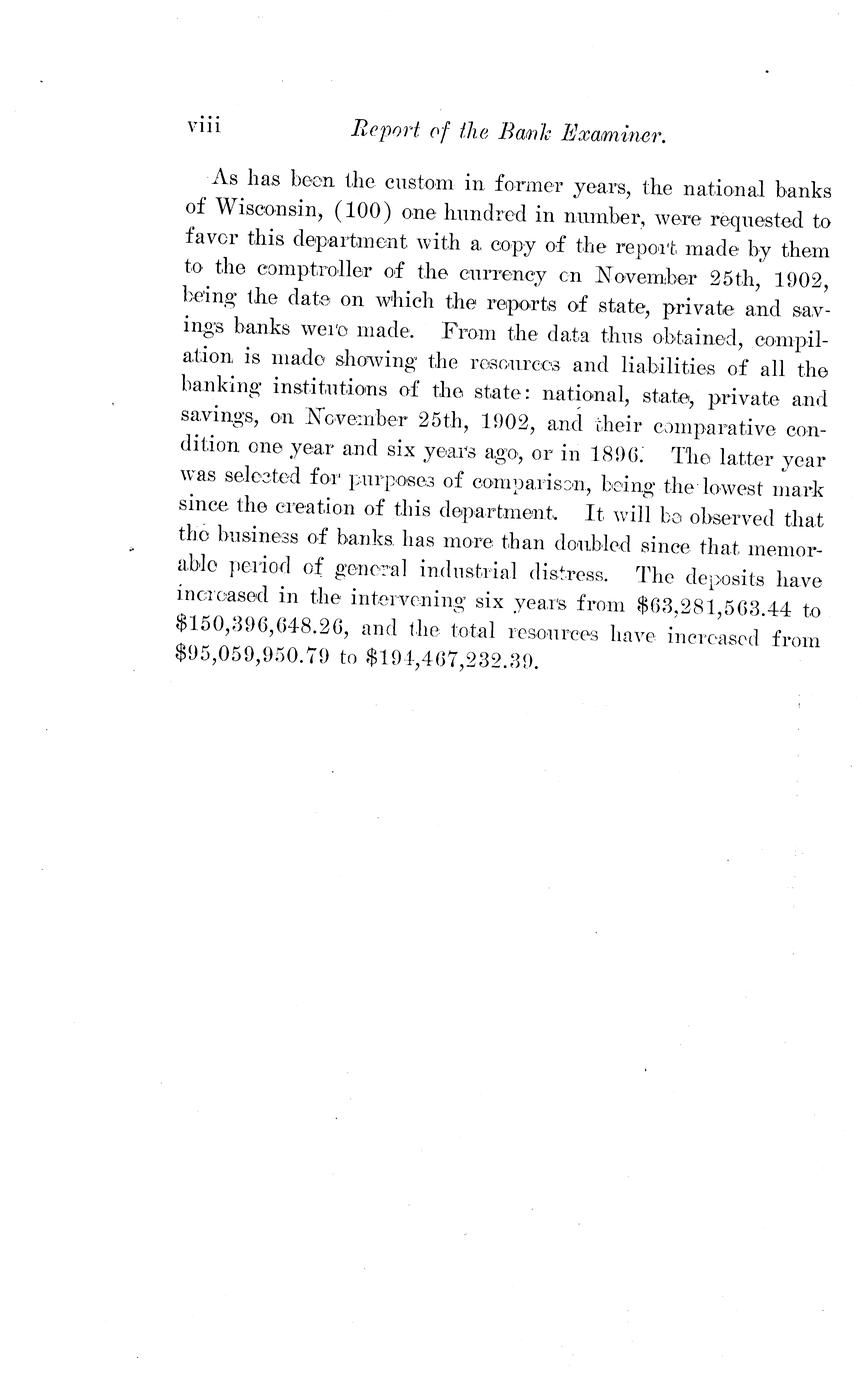 viii Report of the Bank Examiner.

As has been the custom in former years, the national banks of Wisconsin, (100) one hundred in number, were requested to favor this department with a copy of the report made by them to the comptroller of the currency on November 25th, 1902, being the date on which the reports of state, private and savings banks were made. From the data thus obtained, compilation is made showing the resources and liabilities of all the banking institutions of the state: national, state, private and savings, on November 25th, 1902, and their comparative condition one year and six years ago, or in 1896. The latter year was selected for purposes of comparison, being the lowest mark since the creation of this department. It will be observed that the business of banks has more than doubled since that memorable period of general industrial distress. The deposits have increased in the intervening six years from \$63,281,563.44 to \$150,396,648.26, and the total resources have increased from \$95,059,950.79 to \$194,467,232.39.